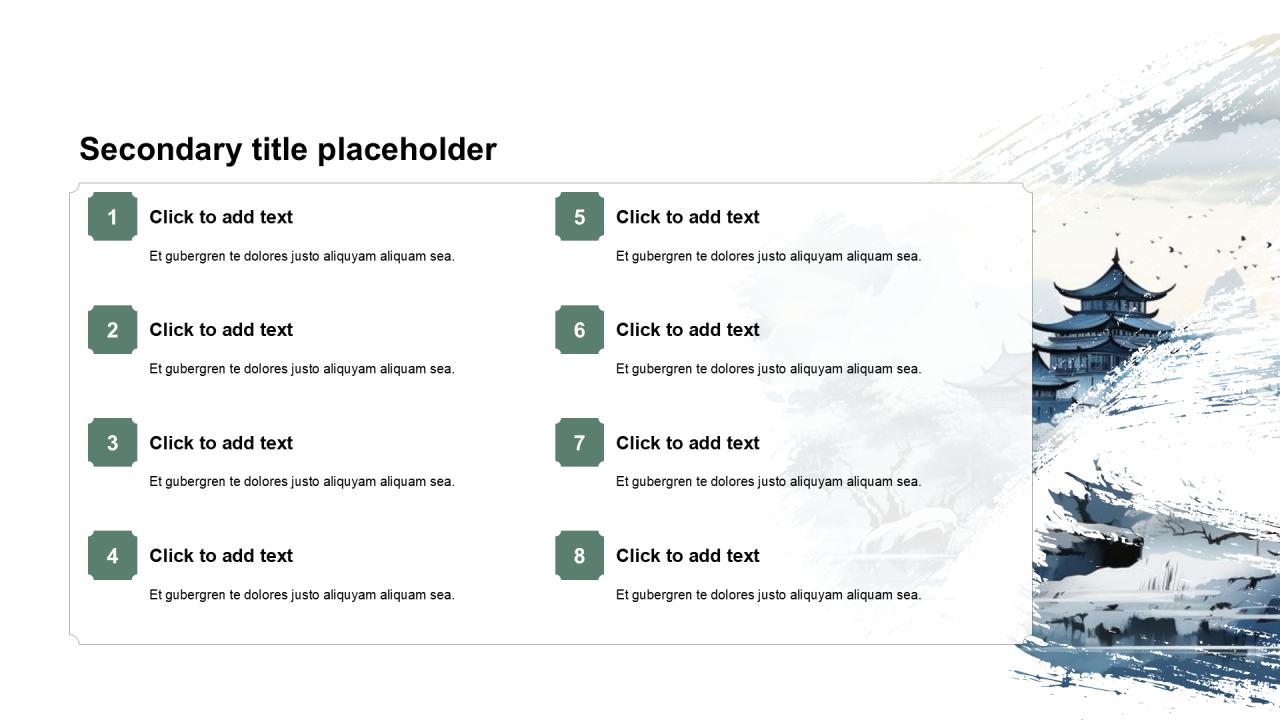 Secondary title placeholder

1
Click to add text
Et gubergren te dolores justo aliquyam aliquam sea.

2
Click to add text
Et gubergren te dolores justo aliquyam aliquam sea.

3
Click to add text
Et gubergren te dolores justo aliquyam aliquam sea.

4
Click to add text
Et gubergren te dolores justo aliquyam aliquam sea.

5
Click to add text
Et gubergren te dolores justo aliquyam aliquam sea.

6
Click to add text
Et gubergren te dolores justo aliquyam aliquam sea.

7
Click to add text
Et gubergren te dolores justo aliquyam aliquam sea.

8
Click to add text
Et gubergren te dolores justo aliquyam aliquam sea.